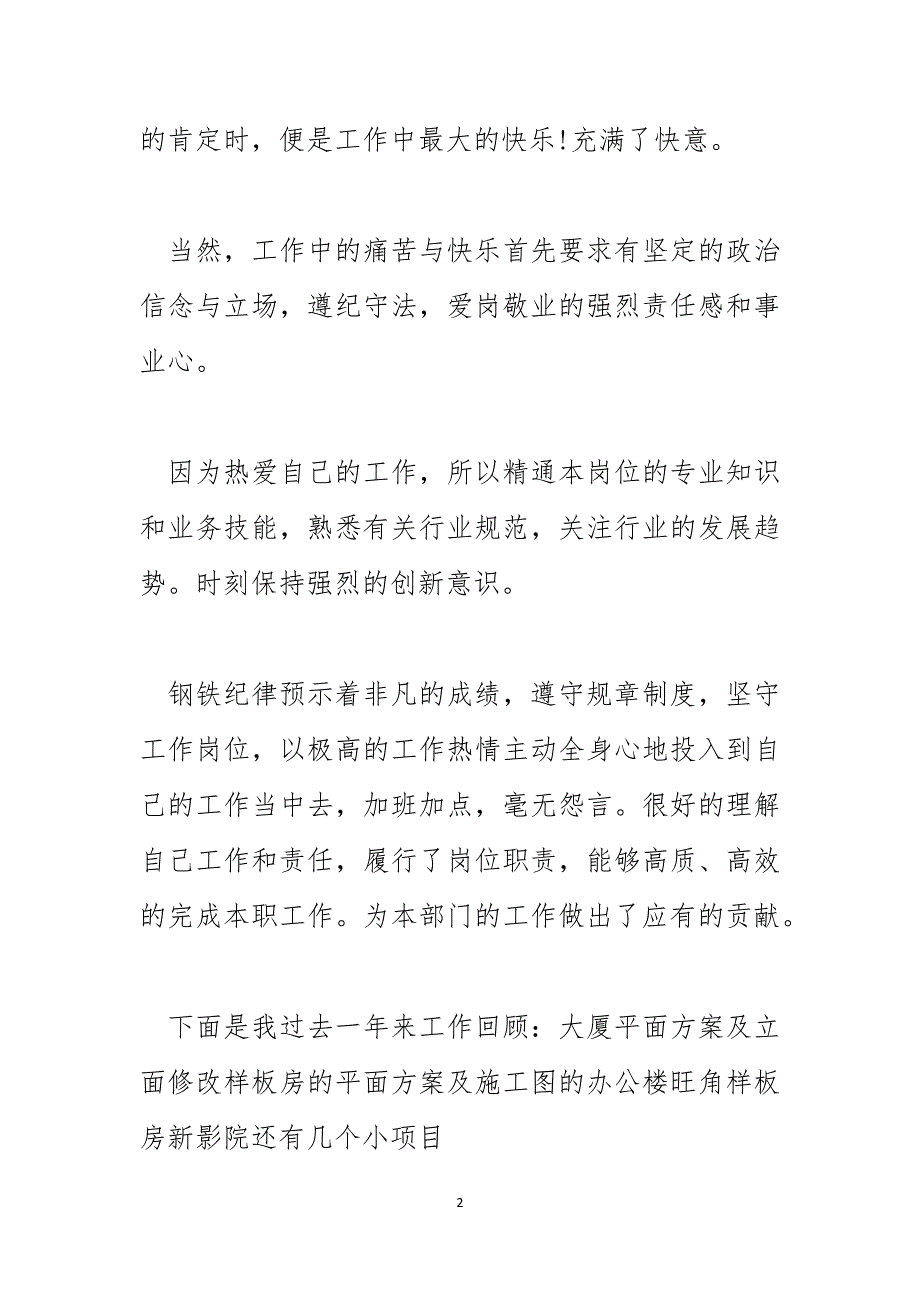 的肯定时，便是工作中最大的快乐!充满了快意。

当然，工作中的痛苦与快乐首先要求有坚定的政治信念与立场，遵纪守法，爱岗敬业的强烈责任感和事业心。

因为热爱自己的工作，所以精通本岗位的专业知识和业务技能，熟悉有关行业规范，关注行业的发展趋势。时刻保持强烈的创新意识。

钢铁纪律预示着非凡的成绩，遵守规章制度，坚守工作岗位，以极高的工作热情主动全身心地投入到自己的工作当中去，加班加点，毫无怨言。很好的理解自己工作和责任，履行了岗位职责，能够高质、高效的完成本职工作。为本部门的工作做出了应有的贡献。

下面是我过去一年来工作回顾：大厦平面方案及立面修改样板房的平面方案及施工图的办公楼旺角样板房新影院还有几个小项目

2